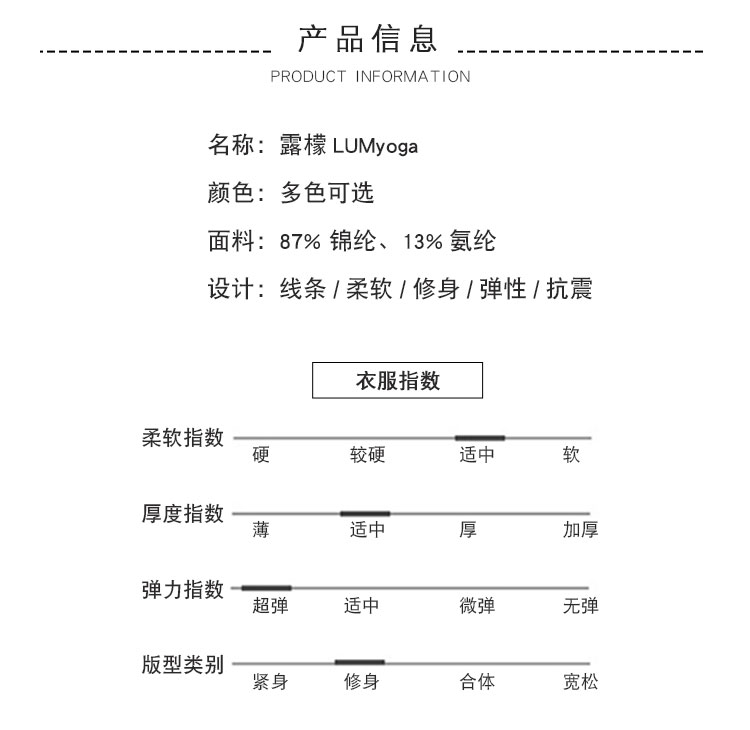 产品信息

PRODUCT INFORMATION

名称：露檬 LUMyoga

颜色：多色可选

面料：87% 锦纶、13% 氨纶

设计：线条 / 柔软 / 修身 / 弹性 / 抗震

衣服指数

柔软指数
硬 较硬 适中 软

厚度指数
薄 适中 厚 加厚

弹力指数
超弹 适中 微弹 无弹

版型类别
紧身 修身 合体 宽松